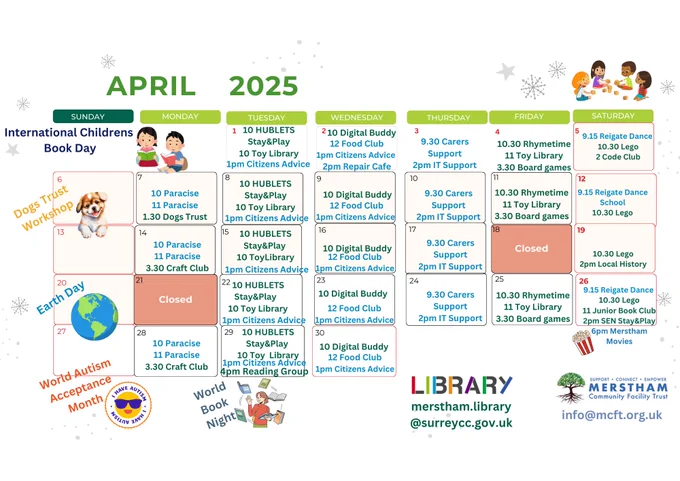 APRIL 2025

| SUNDAY | MONDAY | TUESDAY | WEDNESDAY | THURSDAY | FRIDAY | SATURDAY |
|---|---|---|---|---|---|---|
| International Childrens Book Day | | 1 10 HUBLETS Stay&Play 10 Toy Library 1pm Citizens Advice | 2 10 Digital Buddy 12 Food Club 1pm Citizens Advice 2pm Repair Cafe | 3 9.30 Carers Support 2pm IT Support | 4 10.30 Rhymetime 11 Toy Library 3.30 Board games | 5 9.15 Reigate Dance 10.30 Lego 2 Code Club |
| 6 Dogs Trust Workshop | 7 10 Paracise 11 Paracise 1.30 Dogs Trust | 8 10 HUBLETS Stay&Play 10 Toy Library 1pm Citizens Advice | 9 10 Digital Buddy 12 Food Club 1pm Citizens Advice | 10 9.30 Carers Support 2pm IT Support | 11 10.30 Rhymetime 11 Toy Library 3.30 Board games | 12 9.15 Reigate Dance School 10.30 Lego |
| 13 | 14 10 Paracise 11 Paracise 3.30 Craft Club | 15 10 HUBLETS Stay&Play 10 ToyLibrary 1pm Citizens Advice | 16 10 Digital Buddy 12 Food Club 1pm Citizens Advice | 17 9.30 Carers Support 2pm IT Support | 18 Closed | 19 10.30 Lego 2pm Local History |
| 20 Earth Day | 21 Closed | 22 10 HUBLETS Stay&Play 10 Toy Library 1pm Citizens Advice | 23 10 Digital Buddy 12 Food Club 1pm Citizens Advice | 24 9.30 Carers Support 2pm IT Support | 25 10.30 Rhymetime 11 Toy Library 3.30 Board games | 26 9.15 Reigate Dance 10.30 Lego 11 Junior Book Club 2pm SEN Stay&Play 6pm Merstham Movies |
| 27 | 28 10 Paracise 11 Paracise 3.30 Craft Club | 29 10 HUBLETS Stay&Play 10 Toy Library 1pm Citizens Advice 4pm Reading Group | 30 10 Digital Buddy 12 Food Club 1pm Citizens Advice | | | |

World Autism Acceptance Month

I HAVE AUTISM

World Book Night

LIBRARY
merstham.library
@surreycc.gov.uk

SUPPORT • CONNECT • EMPOWER
MERSTHAM
Community Facility Trust
info@mcft.org.uk